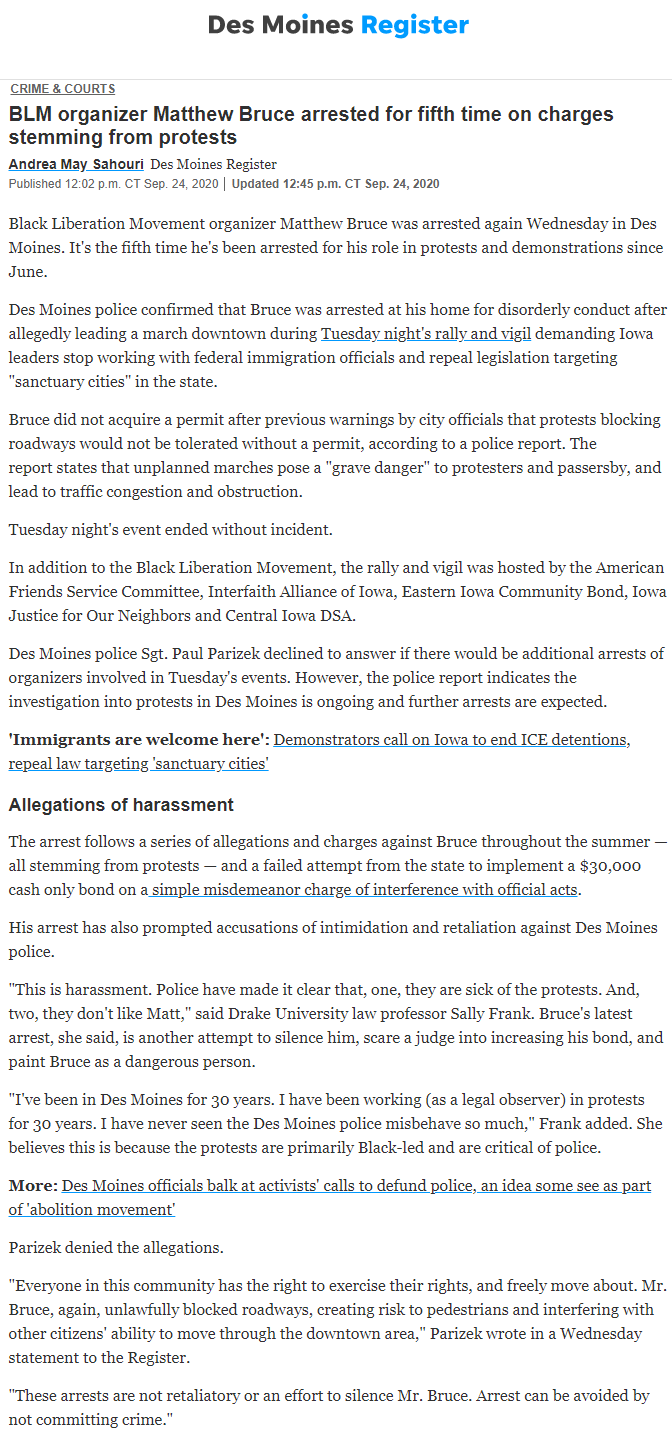 Des Moines Register

CRIME & COURTS

BLM organizer Matthew Bruce arrested for fifth time on charges stemming from protests

Andrea May Sahouri Des Moines Register

Published 12:02 p.m. CT Sep. 24, 2020 | Updated 12:45 p.m. CT Sep. 24, 2020

Black Liberation Movement organizer Matthew Bruce was arrested again Wednesday in Des Moines. It's the fifth time he's been arrested for his role in protests and demonstrations since June.

Des Moines police confirmed that Bruce was arrested at his home for disorderly conduct after allegedly leading a march downtown during Tuesday night's rally and vigil demanding Iowa leaders stop working with federal immigration officials and repeal legislation targeting "sanctuary cities" in the state.

Bruce did not acquire a permit after previous warnings by city officials that protests blocking roadways would not be tolerated without a permit, according to a police report. The report states that unplanned marches pose a "grave danger" to protesters and passersby, and lead to traffic congestion and obstruction.

Tuesday night's event ended without incident.

In addition to the Black Liberation Movement, the rally and vigil was hosted by the American Friends Service Committee, Interfaith Alliance of Iowa, Eastern Iowa Community Bond, Iowa Justice for Our Neighbors and Central Iowa DSA.

Des Moines police Sgt. Paul Parizek declined to answer if there would be additional arrests of organizers involved in Tuesday's events. However, the police report indicates the investigation into protests in Des Moines is ongoing and further arrests are expected.

'Immigrants are welcome here': Demonstrators call on Iowa to end ICE detentions, repeal law targeting 'sanctuary cities'

Allegations of harassment

The arrest follows a series of allegations and charges against Bruce throughout the summer — all stemming from protests — and a failed attempt from the state to implement a $30,000 cash only bond on a simple misdemeanor charge of interference with official acts.

His arrest has also prompted accusations of intimidation and retaliation against Des Moines police.

"This is harassment. Police have made it clear that, one, they are sick of the protests. And, two, they don't like Matt," said Drake University law professor Sally Frank. Bruce's latest arrest, she said, is another attempt to silence him, scare a judge into increasing his bond, and paint Bruce as a dangerous person.

"I've been in Des Moines for 30 years. I have been working (as a legal observer) in protests for 30 years. I have never seen the Des Moines police misbehave so much," Frank added. She believes this is because the protests are primarily Black-led and are critical of police.

More: Des Moines officials balk at activists' calls to defund police, an idea some see as part of 'abolition movement'

Parizek denied the allegations.

"Everyone in this community has the right to exercise their rights, and freely move about. Mr. Bruce, again, unlawfully blocked roadways, creating risk to pedestrians and interfering with other citizens' ability to move through the downtown area," Parizek wrote in a Wednesday statement to the Register.

"These arrests are not retaliatory or an effort to silence Mr. Bruce. Arrest can be avoided by not committing crime."